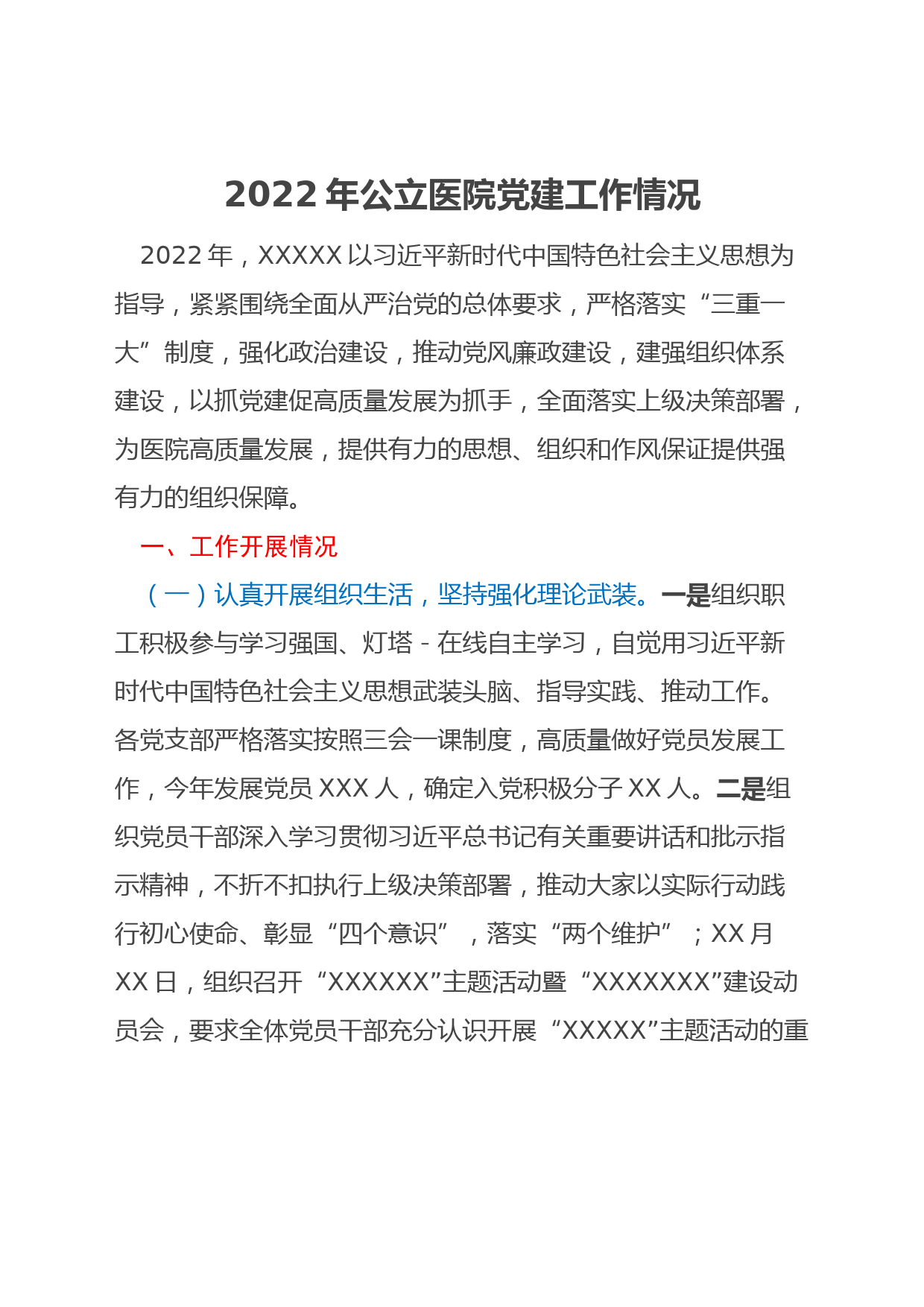 2022 年公立医院党建工作情况

2022 年，XXXXX 以习近平新时代中国特色社会主义思想为指导，紧紧围绕全面从严治党的总体要求，严格落实“三重一大”制度，强化政治建设，推动党风廉政建设，建强组织体系建设，以抓党建促高质量发展为抓手，全面落实上级决策部署，为医院高质量发展，提供有力的思想、组织和作风保证提供强有力的组织保障。

一、工作开展情况

（一）认真开展组织生活，坚持强化理论武装。一是组织职工积极参与学习强国、灯塔 - 在线自主学习，自觉用习近平新时代中国特色社会主义思想武装头脑、指导实践、推动工作。各党支部严格落实按照三会一课制度，高质量做好党员发展工作，今年发展党员 XXX 人，确定入党积极分子 XX 人。二是组织党员干部深入学习贯彻习近平总书记有关重要讲话和批示指示精神，不折不扣执行上级决策部署，推动大家以实际行动践行初心使命、彰显“四个意识”，落实“两个维护”；XX 月 XX 日，组织召开“XXXXXX”主题活动暨“XXXXXXX”建设动员会，要求全体党员干部充分认识开展“XXXXX”主题活动的重